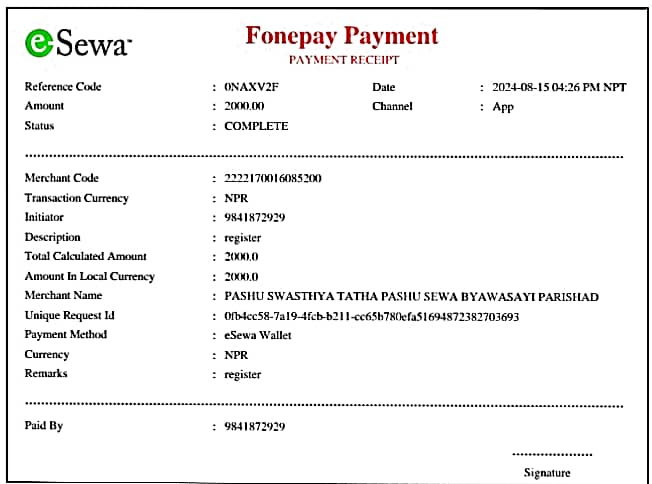 eSewa

Fonepay Payment
PAYMENT RECEIPT

Reference Code : 0NAXV2F
Date : 2024-08-15 04:26 PM NPT
Amount : 2000.00
Channel : App
Status : COMPLETE

Merchant Code : 2222170016085200
Transaction Currency : NPR
Initiator : 9841872929
Description : register
Total Calculated Amount : 2000.0
Amount In Local Currency : 2000.0
Merchant Name : PASHU SWASTHYA TATHA PASHU SEWA BYAWASAYI PARISHAD
Unique Request Id : 0fb4cc58-7a19-4fcb-b211-cc65b780efa51694872382703693
Payment Method : eSewa Wallet
Currency : NPR
Remarks : register

Paid By : 9841872929

Signature